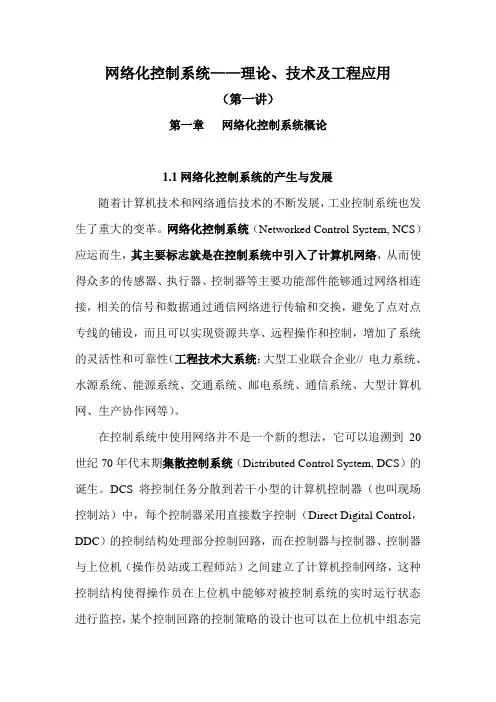 网络化控制系统——理论、技术及工程应用

（第一讲）

第一章　网络化控制系统概论

1.1 网络化控制系统的产生与发展

随着计算机技术和网络通信技术的不断发展，工业控制系统也发生了重大的变革。网络化控制系统（Networked Control System, NCS）应运而生，其主要标志就是在控制系统中引入了计算机网络，从而使得众多的传感器、执行器、控制器等主要功能部件能够通过网络相连接，相关的信号和数据通过通信网络进行传输和交换，避免了点对点专线的铺设，而且可以实现资源共享、远程操作和控制，增加了系统的灵活性和可靠性（工程技术大系统：大型工业联合企业// 电力系统、水源系统、能源系统、交通系统、邮电系统、通信系统、大型计算机网、生产协作网等）。

在控制系统中使用网络并不是一个新的想法，它可以追溯到 20 世纪 70 年代末期集散控制系统（Distributed Control System, DCS）的诞生。DCS 将控制任务分散到若干小型的计算机控制器（也叫现场控制站）中，每个控制器采用直接数字控制（Direct Digital Control，DDC）的控制结构处理部分控制回路，而在控制器与控制器、控制器与上位机（操作员站或工程师站）之间建立了计算机控制网络，这种控制结构使得操作员在上位机中能够对被控制系统的实时运行状态进行监控，某个控制回路的控制策略的设计也可以在上位机中组态完